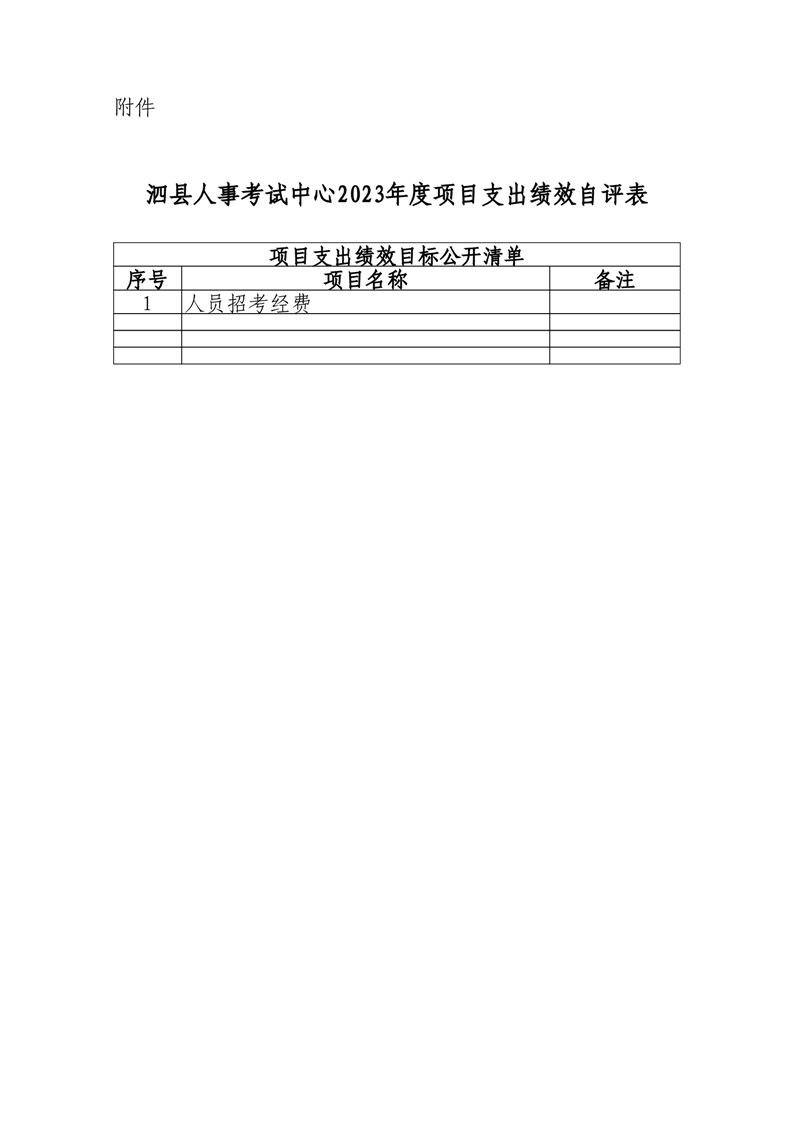 附件

泗县人事考试中心2023年度项目支出绩效自评表

| 项目支出绩效目标公开清单 | | |
|---|---|---|
| 序号 | 项目名称 | 备注 |
| 1 | 人员招考经费 | |
| | | |
| | | |
| | | |